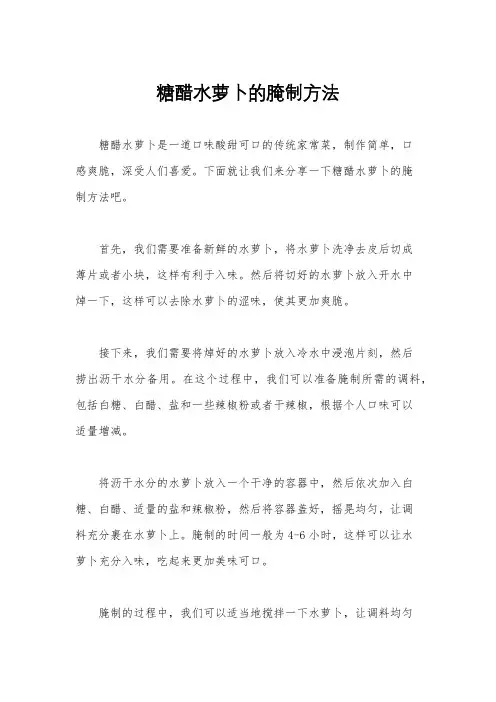 糖醋水萝卜的腌制方法

糖醋水萝卜是一道口味酸甜可口的传统家常菜，制作简单，口感爽脆，深受人们喜爱。下面就让我们来分享一下糖醋水萝卜的腌制方法吧。

首先，我们需要准备新鲜的水萝卜，将水萝卜洗净去皮后切成薄片或者小块，这样有利于入味。然后将切好的水萝卜放入开水中焯一下，这样可以去除水萝卜的涩味，使其更加爽脆。

接下来，我们需要将焯好的水萝卜放入冷水中浸泡片刻，然后捞出沥干水分备用。在这个过程中，我们可以准备腌制所需的调料，包括白糖、白醋、盐和一些辣椒粉或者干辣椒，根据个人口味可以适量增减。

将沥干水分的水萝卜放入一个干净的容器中，然后依次加入白糖、白醋、适量的盐和辣椒粉，然后将容器盖好，摇晃均匀，让调料充分裹在水萝卜上。腌制的时间一般为4-6小时，这样可以让水萝卜充分入味，吃起来更加美味可口。

腌制的过程中，我们可以适当地搅拌一下水萝卜，让调料均匀